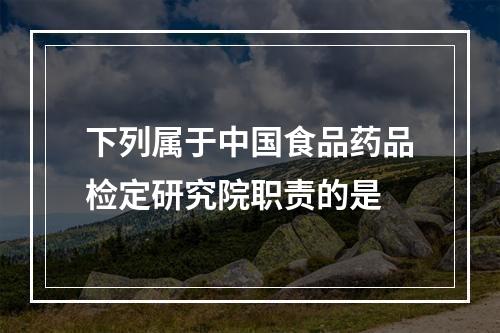 下列属于中国食品药品检定研究院职责的是